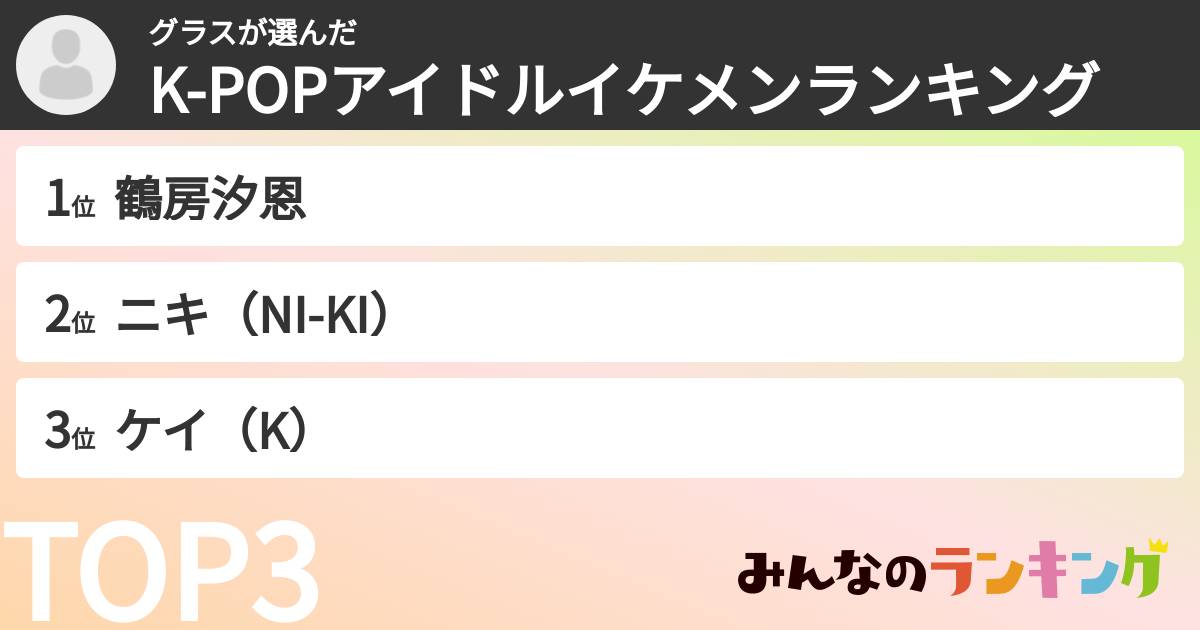 グラスが選んだ
K-POPアイドルイケメンランキング

1位 鶴房汐恩

2位 ニキ（NI-KI）

3位 ケイ（K）

TOP3

みんなのランキング